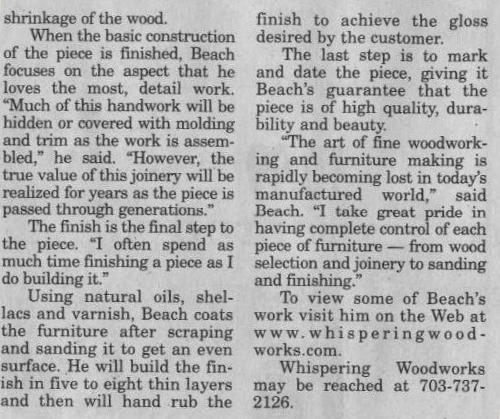 shrinkage of the wood.

When the basic construction of the piece is finished, Beach focuses on the aspect that he loves the most, detail work. "Much of this handwork will be hidden or covered with molding and trim as the work is assembled," he said. "However, the true value of this joinery will be realized for years as the piece is passed through generations."

The finish is the final step to the piece. "I often spend as much time finishing a piece as I do building it."

Using natural oils, shellacs and varnish, Beach coats the furniture after scraping and sanding it to get an even surface. He will build the finish in five to eight thin layers and then will hand rub the finish to achieve the gloss desired by the customer.

The last step is to mark and date the piece, giving it Beach's guarantee that the piece is of high quality, durability and beauty.

"The art of fine woodworking and furniture making is rapidly becoming lost in today's manufactured world," said Beach. "I take great pride in having complete control of each piece of furniture — from wood selection and joinery to sanding and finishing."

To view some of Beach's work visit him on the Web at www.whisperingwoodworks.com.

Whispering Woodworks may be reached at 703-737-2126.